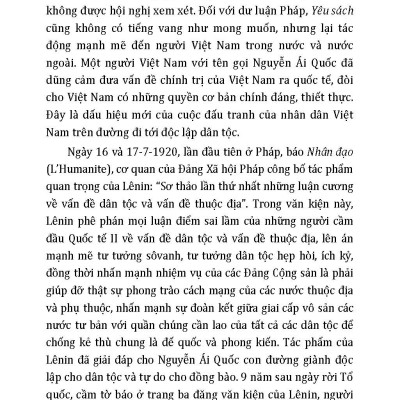 không được hội nghị xem xét. Đối với dư luận Pháp, Yêu sách cũng không có tiếng vang như mong muốn, nhưng lại tác động mạnh mẽ đến người Việt Nam trong nước và nước ngoài. Một người Việt Nam với tên gọi Nguyễn Ái Quốc đã dũng cảm đưa vấn đề chính trị của Việt Nam ra quốc tế, đòi cho Việt Nam có những quyền cơ bản chính đáng, thiết thực. Đây là dấu hiệu mới của cuộc đấu tranh của nhân dân Việt Nam trên đường đi tới độc lập dân tộc.

Ngày 16 và 17-7-1920, lần đầu tiên ở Pháp, báo Nhân đạo (L'Humanite), cơ quan của Đảng Xã hội Pháp công bố tác phẩm quan trọng của Lênin: "Sơ thảo lần thứ nhất những luận cương về vấn đề dân tộc và vấn đề thuộc địa". Trong văn kiện này, Lênin phê phán mọi luận điểm sai lầm của những người cầm đầu Quốc tế II về vấn đề dân tộc và vấn đề thuộc địa, lên án mạnh mẽ tư tưởng sôvanh, tư tưởng dân tộc hẹp hòi, ích kỷ, đồng thời nhấn mạnh nhiệm vụ của các Đảng Cộng sản là phải giúp đỡ thật sự phong trào cách mạng của các nước thuộc địa và phụ thuộc, nhấn mạnh sự đoàn kết giữa giai cấp vô sản các nước tư bản với quần chúng cần lao của tất cả các dân tộc để chống kẻ thù chung là đế quốc và phong kiến. Tác phẩm của Lênin đã giải đáp cho Nguyễn Ái Quốc con đường giành độc lập cho dân tộc và tự do cho đồng bào. 9 năm sau ngày rời Tổ quốc, cầm tờ báo ở trang ba đăng văn kiện của Lênin, người